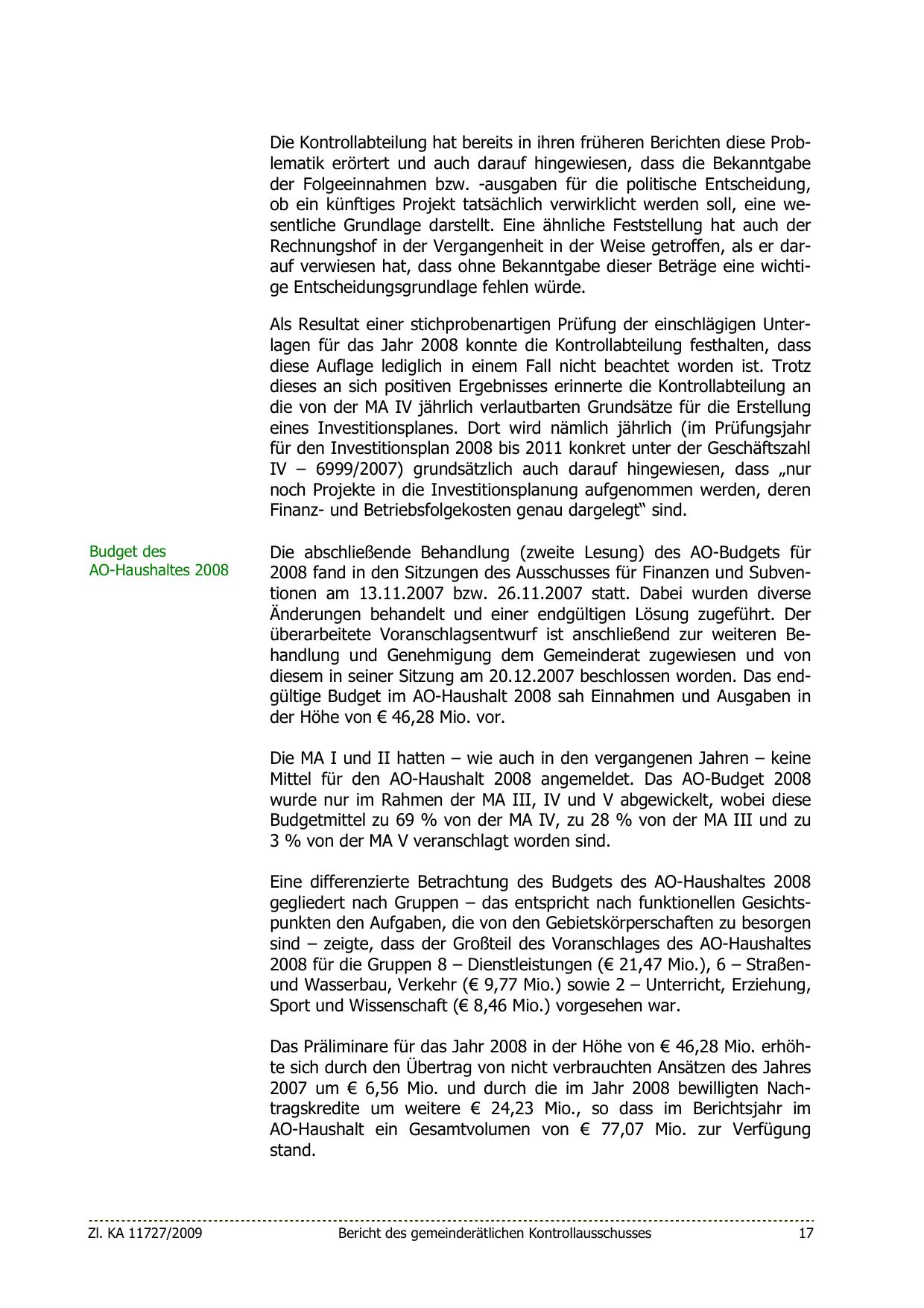 Die Kontrollabteilung hat bereits in ihren früheren Berichten diese Problematik erörtert und auch darauf hingewiesen, dass die Bekanntgabe der Folgeeinnahmen bzw. -ausgaben für die politische Entscheidung, ob ein künftiges Projekt tatsächlich verwirklicht werden soll, eine wesentliche Grundlage darstellt. Eine ähnliche Feststellung hat auch der Rechnungshof in der Vergangenheit in der Weise getroffen, als er darauf verwiesen hat, dass ohne Bekanntgabe dieser Beträge eine wichtige Entscheidungsgrundlage fehlen würde.

Als Resultat einer stichprobenartigen Prüfung der einschlägigen Unterlagen für das Jahr 2008 konnte die Kontrollabteilung festhalten, dass diese Auflage lediglich in einem Fall nicht beachtet worden ist. Trotz dieses an sich positiven Ergebnisses erinnerte die Kontrollabteilung an die von der MA IV jährlich verlautbarten Grundsätze für die Erstellung eines Investitionsplanes. Dort wird nämlich jährlich (im Prüfungsjahr für den Investitionsplan 2008 bis 2011 konkret unter der Geschäftszahl IV – 6999/2007) grundsätzlich auch darauf hingewiesen, dass „nur noch Projekte in die Investitionsplanung aufgenommen werden, deren Finanz- und Betriebsfolgekosten genau dargelegt“ sind.

Budget des AO-Haushaltes 2008

Die abschließende Behandlung (zweite Lesung) des AO-Budgets für 2008 fand in den Sitzungen des Ausschusses für Finanzen und Subventionen am 13.11.2007 bzw. 26.11.2007 statt. Dabei wurden diverse Änderungen behandelt und einer endgültigen Lösung zugeführt. Der überarbeitete Voranschlagsentwurf ist anschließend zur weiteren Behandlung und Genehmigung dem Gemeinderat zugewiesen und von diesem in seiner Sitzung am 20.12.2007 beschlossen worden. Das endgültige Budget im AO-Haushalt 2008 sah Einnahmen und Ausgaben in der Höhe von € 46,28 Mio. vor.

Die MA I und II hatten – wie auch in den vergangenen Jahren – keine Mittel für den AO-Haushalt 2008 angemeldet. Das AO-Budget 2008 wurde nur im Rahmen der MA III, IV und V abgewickelt, wobei diese Budgetmittel zu 69 % von der MA IV, zu 28 % von der MA III und zu 3 % von der MA V veranschlagt worden sind.

Eine differenzierte Betrachtung des Budgets des AO-Haushaltes 2008 gegliedert nach Gruppen – das entspricht nach funktionellen Gesichtspunkten den Aufgaben, die von den Gebietskörperschaften zu besorgen sind – zeigte, dass der Großteil des Voranschlages des AO-Haushaltes 2008 für die Gruppen 8 – Dienstleistungen (€ 21,47 Mio.), 6 – Straßen- und Wasserbau, Verkehr (€ 9,77 Mio.) sowie 2 – Unterricht, Erziehung, Sport und Wissenschaft (€ 8,46 Mio.) vorgesehen war.

Das Präliminare für das Jahr 2008 in der Höhe von € 46,28 Mio. erhöhte sich durch den Übertrag von nicht verbrauchten Ansätzen des Jahres 2007 um € 6,56 Mio. und durch die im Jahr 2008 bewilligten Nachtragskredite um weitere € 24,23 Mio., so dass im Berichtsjahr im AO-Haushalt ein Gesamtvolumen von € 77,07 Mio. zur Verfügung stand.

Zl. KA 11727/2009 Bericht des gemeinderätlichen Kontrollausschusses 17